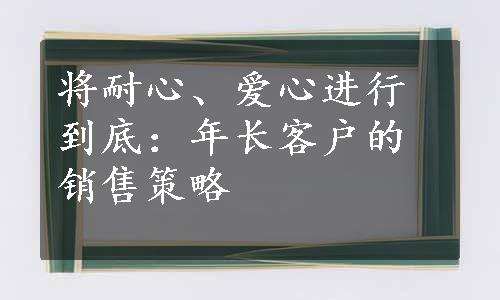 将耐心、爱心进行到底：年长客户的销售策略